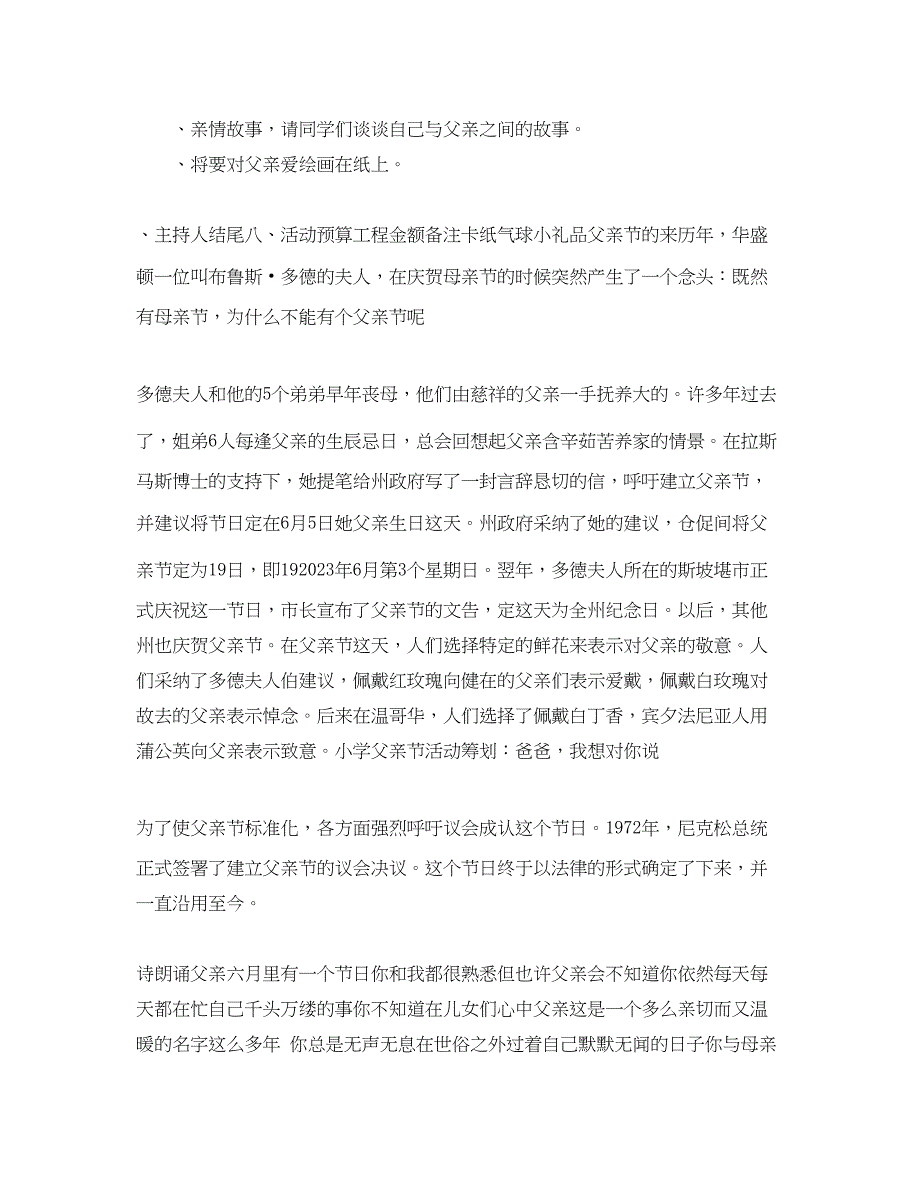 、亲情故事，请同学们谈谈自己与父亲之间的故事。

、将要对父亲爱绘画在纸上。

、主持人结尾八、活动预算工程金额备注卡纸气球小礼品父亲节的来历年，华盛顿一位叫布鲁斯·多德的夫人，在庆贺母亲节的时候突然产生了一个念头：既然有母亲节，为什么不能有个父亲节呢

多德夫人和他的5个弟弟早年丧母，他们由慈祥的父亲一手抚养大的。许多年过去了，姐弟6人每逢父亲的生辰忌日，总会回想起父亲含辛茹苦养家的情景。在拉斯马斯博士的支持下，她提笔给州政府写了一封言辞恳切的信，呼吁建立父亲节，并建议将节日定在6月5日她父亲生日这天。州政府采纳了她的建议，仓促间将父亲节定为19日，即192023年6月第3个星期日。翌年，多德夫人所在的斯坡堪市正式庆祝这一节日，市长宣布了父亲节的文告，定这天为全州纪念日。以后，其他州也庆贺父亲节。在父亲节这天，人们选择特定的鲜花来表示对父亲的敬意。人们采纳了多德夫人伯建议，佩戴红玫瑰向健在的父亲们表示爱戴，佩戴白玫瑰对故去的父亲表示悼念。后来在温哥华，人们选择了佩戴白丁香，宾夕法尼亚人用蒲公英向父亲表示致意。小学父亲节活动筹划：爸爸，我想对你说

为了使父亲节标准化，各方面强烈呼吁议会成认这个节日。1972年，尼克松总统正式签署了建立父亲节的议会决议。这个节日终于以法律的形式确定了下来，并一直沿用至今。

诗朗诵父亲六月里有一个节日你和我都很熟悉但也许父亲会不知道你依然每天每天都在忙自己千头万缕的事你不知道在儿女们心中父亲这是一个多么亲切而又温暖的名字这么多年 你总是无声无息在世俗之外过着自己默默无闻的日子你与母亲